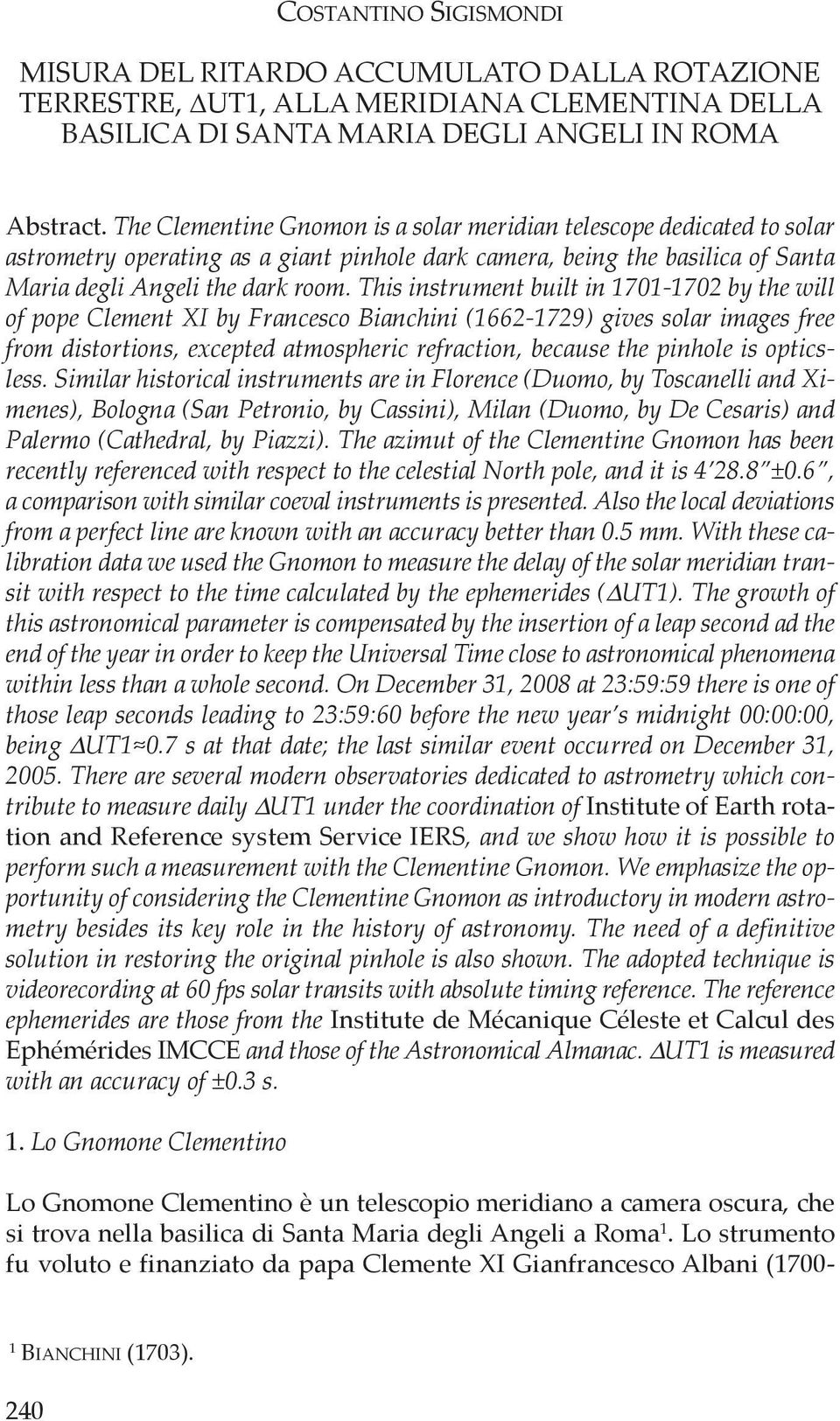 COSTANTINO SIGISMONDI

MISURA DEL RITARDO ACCUMULATO DALLA ROTAZIONE TERRESTRE, ΔUT1, ALLA MERIDIANA CLEMENTINA DELLA BASILICA DI SANTA MARIA DEGLI ANGELI IN ROMA

Abstract. The Clementine Gnomon is a solar meridian telescope dedicated to solar astrometry operating as a giant pinhole dark camera, being the basilica of Santa Maria degli Angeli the dark room. This instrument built in 1701-1702 by the will of pope Clement XI by Francesco Bianchini (1662-1729) gives solar images free from distortions, excepted atmospheric refraction, because the pinhole is opticsless. Similar historical instruments are in Florence (Duomo, by Toscanelli and Ximenes), Bologna (San Petronio, by Cassini), Milan (Duomo, by De Cesaris) and Palermo (Cathedral, by Piazzi). The azimut of the Clementine Gnomon has been recently referenced with respect to the celestial North pole, and it is 4′28.8″±0.6″, a comparison with similar coeval instruments is presented. Also the local deviations from a perfect line are known with an accuracy better than 0.5 mm. With these calibration data we used the Gnomon to measure the delay of the solar meridian transit with respect to the time calculated by the ephemerides (ΔUT1). The growth of this astronomical parameter is compensated by the insertion of a leap second ad the end of the year in order to keep the Universal Time close to astronomical phenomena within less than a whole second. On December 31, 2008 at 23:59:59 there is one of those leap seconds leading to 23:59:60 before the new year's midnight 00:00:00, being ΔUT1≈0.7 s at that date; the last similar event occurred on December 31, 2005. There are several modern observatories dedicated to astrometry which contribute to measure daily ΔUT1 under the coordination of Institute of Earth rotation and Reference system Service IERS, and we show how it is possible to perform such a measurement with the Clementine Gnomon. We emphasize the opportunity of considering the Clementine Gnomon as introductory in modern astrometry besides its key role in the history of astronomy. The need of a definitive solution in restoring the original pinhole is also shown. The adopted technique is videorecording at 60 fps solar transits with absolute timing reference. The reference ephemerides are those from the Institute de Mécanique Céleste et Calcul des Ephémérides IMCCE and those of the Astronomical Almanac. ΔUT1 is measured with an accuracy of ±0.3 s.

1. Lo Gnomone Clementino

Lo Gnomone Clementino è un telescopio meridiano a camera oscura, che si trova nella basilica di Santa Maria degli Angeli a Roma$^1$. Lo strumento fu voluto e finanziato da papa Clemente XI Gianfrancesco Albani (1700-

$^1$ BIANCHINI (1703).

240